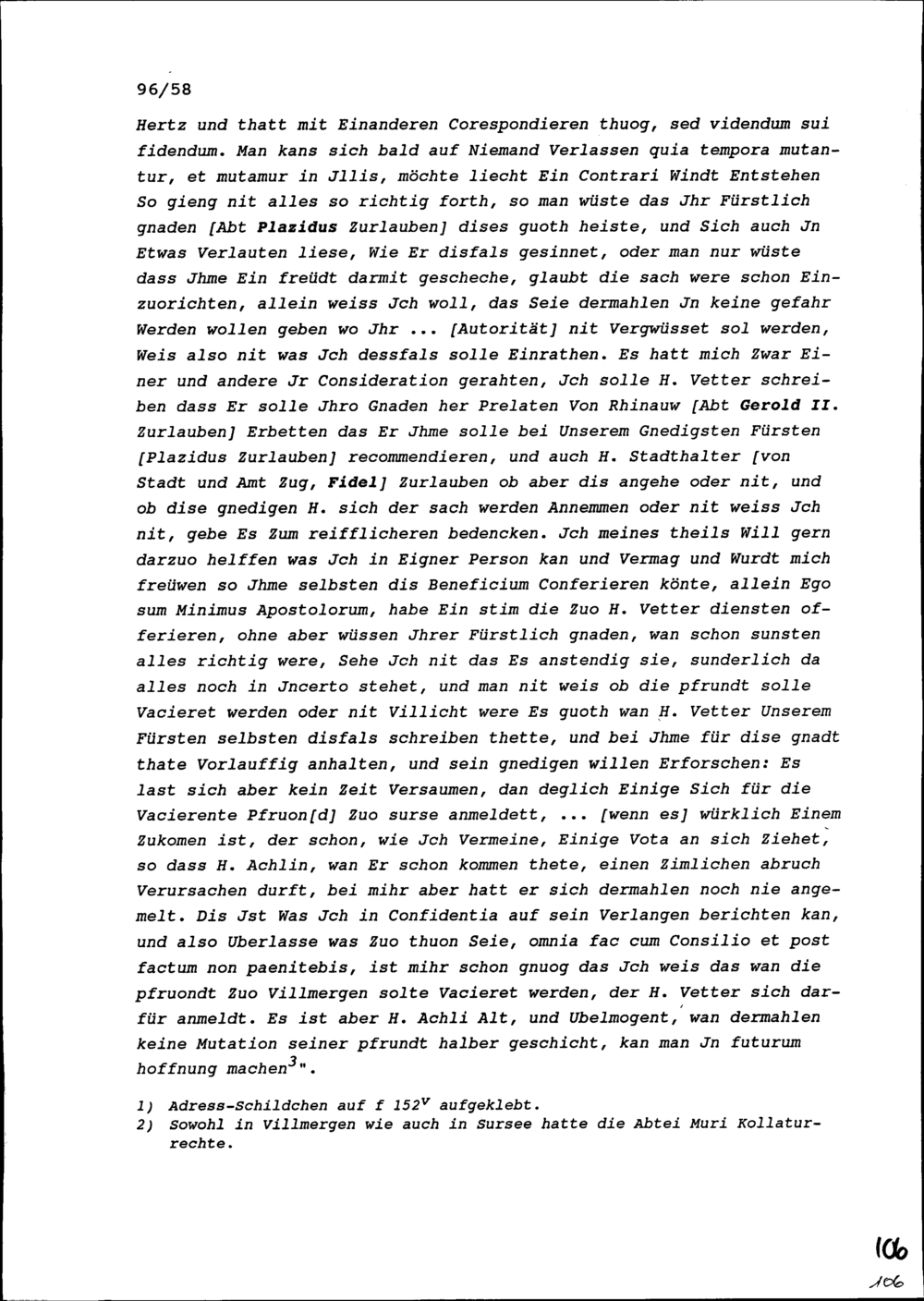 96/58

Hertz und thatt mit Einanderen Corespondieren thuog, sed videndum sui fidendum. Man kans sich bald auf Niemand Verlassen quia tempora mutantur, et mutamur in Jllis, möchte liecht Ein Contrari Windt Entstehen So gieng nit alles so richtig forth, so man wüste das Jhr Fürstlich gnaden [Abt Plazidus Zurlauben] dises guoth heiste, und Sich auch Jn Etwas Verlauten liese, Wie Er disfals gesinnet, oder man nur wüste dass Jhme Ein freüdt darmit gescheche, glaubt die sach were schon Einzuorichten, allein weiss Jch woll, das Seie dermahlen Jn keine gefahr Werden wollen geben wo Jhr ... [Autorität] nit Vergwüsset sol werden, Weis also nit was Jch dessfals solle Einrathen. Es hatt mich Zwar Einer und andere Jr Consideration gerahten, Jch solle H. Vetter schreiben dass Er solle Jhro Gnaden her Prelaten Von Rhinauw [Abt Gerold II. Zurlauben] Erbetten das Er Jhme solle bei Unserem Gnedigsten Fürsten [Plazidus Zurlauben] recommendieren, und auch H. Stadthalter [von Stadt und Amt Zug, Fidel] Zurlauben ob aber dis angehe oder nit, und ob dise gnedigen H. sich der sach werden Annemmen oder nit weiss Jch nit, gebe Es Zum reifflicheren bedencken. Jch meines theils Will gern darzuo helffen was Jch in Eigner Person kan und Vermag und Wurdt mich freüwen so Jhme selbsten dis Beneficium Conferieren könte, allein Ego sum Minimus Apostolorum, habe Ein stim die Zuo H. Vetter diensten offerieren, ohne aber wüssen Jhrer Fürstlich gnaden, wan schon sunsten alles richtig were, Sehe Jch nit das Es anstendig sie, sunderlich da alles noch in Jncerto stehet, und man nit weis ob die pfrundt solle Vacieret werden oder nit Villicht were Es guoth wan H. Vetter Unserem Fürsten selbsten disfals schreiben thette, und bei Jhme für dise gnadt thate Vorlauffig anhalten, und sein gnedigen willen Erforschen: Es last sich aber kein Zeit Versaumen, dan deglich Einige Sich für die Vacierente Pfruon[d] Zuo surse anmeldett, ... [wenn es] würklich Einem Zukomen ist, der schon, wie Jch Vermeine, Einige Vota an sich Ziehet, so dass H. Achlin, wan Er schon kommen thete, einen Zimlichen abruch Verursachen durft, bei mihr aber hatt er sich dermahlen noch nie angemelt. Dis Jst Was Jch in Confidentia auf sein Verlangen berichten kan, und also Uberlasse was Zuo thuon Seie, omnia fac cum Consilio et post factum non paenitebis, ist mihr schon gnuog das Jch weis das wan die pfruondt Zuo Villmergen solte Vacieret werden, der H. Vetter sich darfür anmeldt. Es ist aber H. Achli Alt, und Ubelmogent, wan dermahlen keine Mutation seiner pfrundt halber geschicht, kan man Jn futurum hoffnung machen$^3$".

1) Adress-Schildchen auf f 152$^v$ aufgeklebt.
2) Sowohl in Villmergen wie auch in Sursee hatte die Abtei Muri Kollaturrechte.

106
106